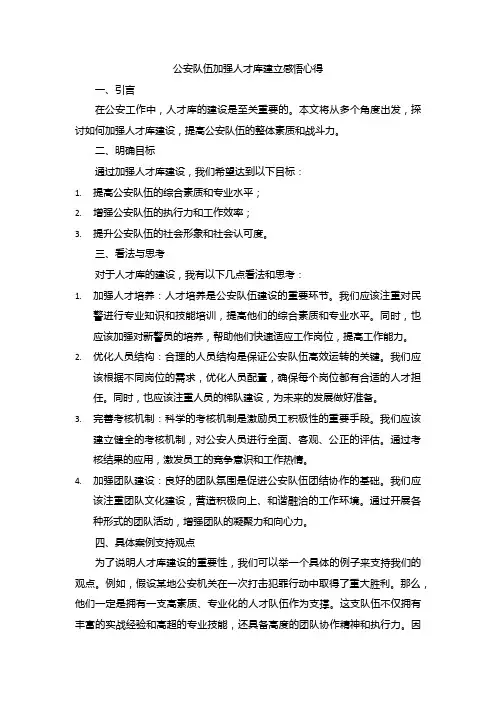 公安队伍加强人才库建立感悟心得

一、引言

在公安工作中，人才库的建设是至关重要的。本文将从多个角度出发，探讨如何加强人才库建设，提高公安队伍的整体素质和战斗力。

二、明确目标

通过加强人才库建设，我们希望达到以下目标：

1. 提高公安队伍的综合素质和专业水平；

2. 增强公安队伍的执行力和工作效率；

3. 提升公安队伍的社会形象和社会认可度。

三、看法与思考

对于人才库的建设，我有以下几点看法和思考：

1. 加强人才培养：人才培养是公安队伍建设的重要环节。我们应该注重对民警进行专业知识和技能培训，提高他们的综合素质和专业水平。同时，也应该加强对新警员的培养，帮助他们快速适应工作岗位，提高工作能力。

2. 优化人员结构：合理的人员结构是保证公安队伍高效运转的关键。我们应该根据不同岗位的需求，优化人员配置，确保每个岗位都有合适的人才担任。同时，也应该注重人员的梯队建设，为未来的发展做好准备。

3. 完善考核机制：科学的考核机制是激励员工积极性的重要手段。我们应该建立健全的考核机制，对公安人员进行全面、客观、公正的评估。通过考核结果的应用，激发员工的竞争意识和工作热情。

4. 加强团队建设：良好的团队氛围是促进公安队伍团结协作的基础。我们应该注重团队文化建设，营造积极向上、和谐融洽的工作环境。通过开展各种形式的团队活动，增强团队的凝聚力和向心力。

四、具体案例支持观点

为了说明人才库建设的重要性，我们可以举一个具体的例子来支持我们的观点。例如，假设某地公安机关在一次打击犯罪行动中取得了重大胜利。那么，他们一定是拥有一支高素质、专业化的人才队伍作为支撑。这支队伍不仅拥有丰富的实战经验和高超的专业技能，还具备高度的团队协作精神和执行力。因